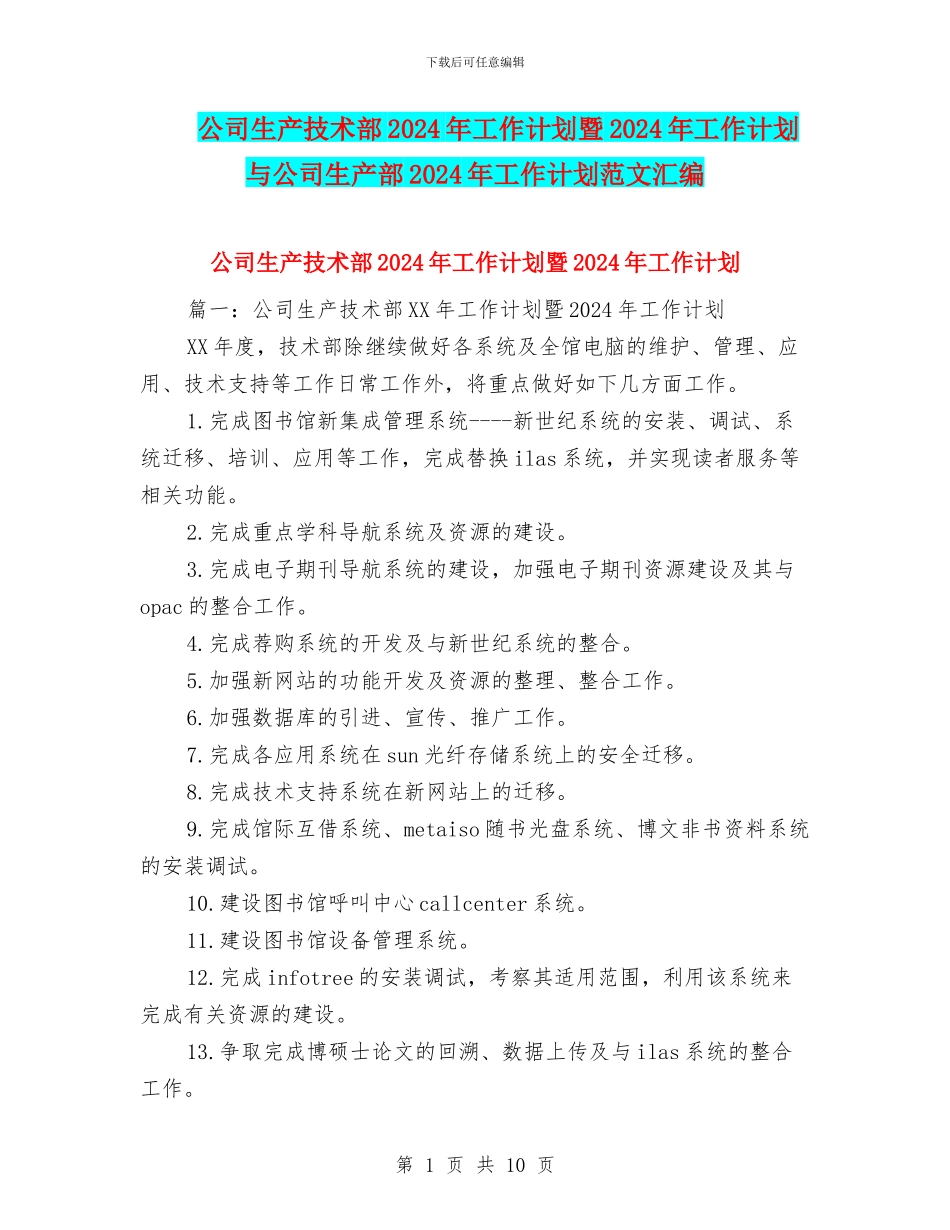 下载后可任意编辑

公司生产技术部2024年工作计划暨2024年工作计划与公司生产部2024年工作计划范文汇编

公司生产技术部2024年工作计划暨2024年工作计划

篇一：公司生产技术部XX年工作计划暨2024年工作计划

XX年度，技术部除继续做好各系统及全馆电脑的维护、管理、应用、技术支持等工作日常工作外，将重点做好如下几方面工作。

1.完成图书馆新集成管理系统----新世纪系统的安装、调试、系统迁移、培训、应用等工作，完成替换ilas系统，并实现读者服务等相关功能。

2.完成重点学科导航系统及资源的建设。

3.完成电子期刊导航系统的建设，加强电子期刊资源建设及其与opac的整合工作。

4.完成荐购系统的开发及与新世纪系统的整合。

5.加强新网站的功能开发及资源的整理、整合工作。

6.加强数据库的引进、宣传、推广工作。

7.完成各应用系统在sun光纤存储系统上的安全迁移。

8.完成技术支持系统在新网站上的迁移。

9.完成馆际互借系统、metaiso随书光盘系统、博文非书资料系统的安装调试。

10.建设图书馆呼叫中心callcenter系统。

11.建设图书馆设备管理系统。

12.完成infotree的安装调试，考察其适用范围，利用该系统来完成有关资源的建设。

13.争取完成博硕士论文的回溯、数据上传及与ilas系统的整合工作。

第 1 页 共 10 页